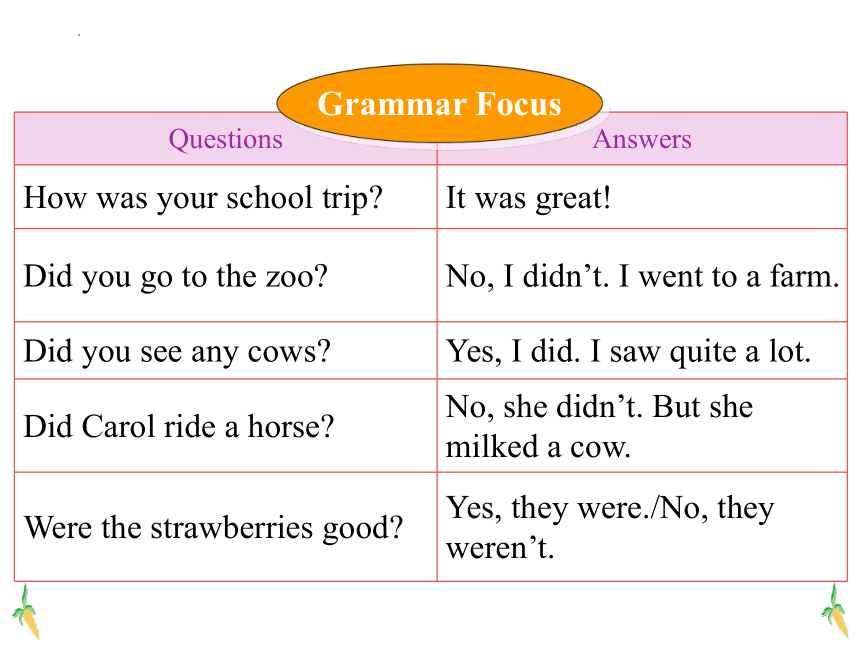 Grammar Focus

| Questions | Answers |
|---|---|
| How was your school trip? | It was great! |
| Did you go to the zoo? | No, I didn’t. I went to a farm. |
| Did you see any cows? | Yes, I did. I saw quite a lot. |
| Did Carol ride a horse? | No, she didn’t. But she milked a cow. |
| Were the strawberries good? | Yes, they were./No, they weren’t. |